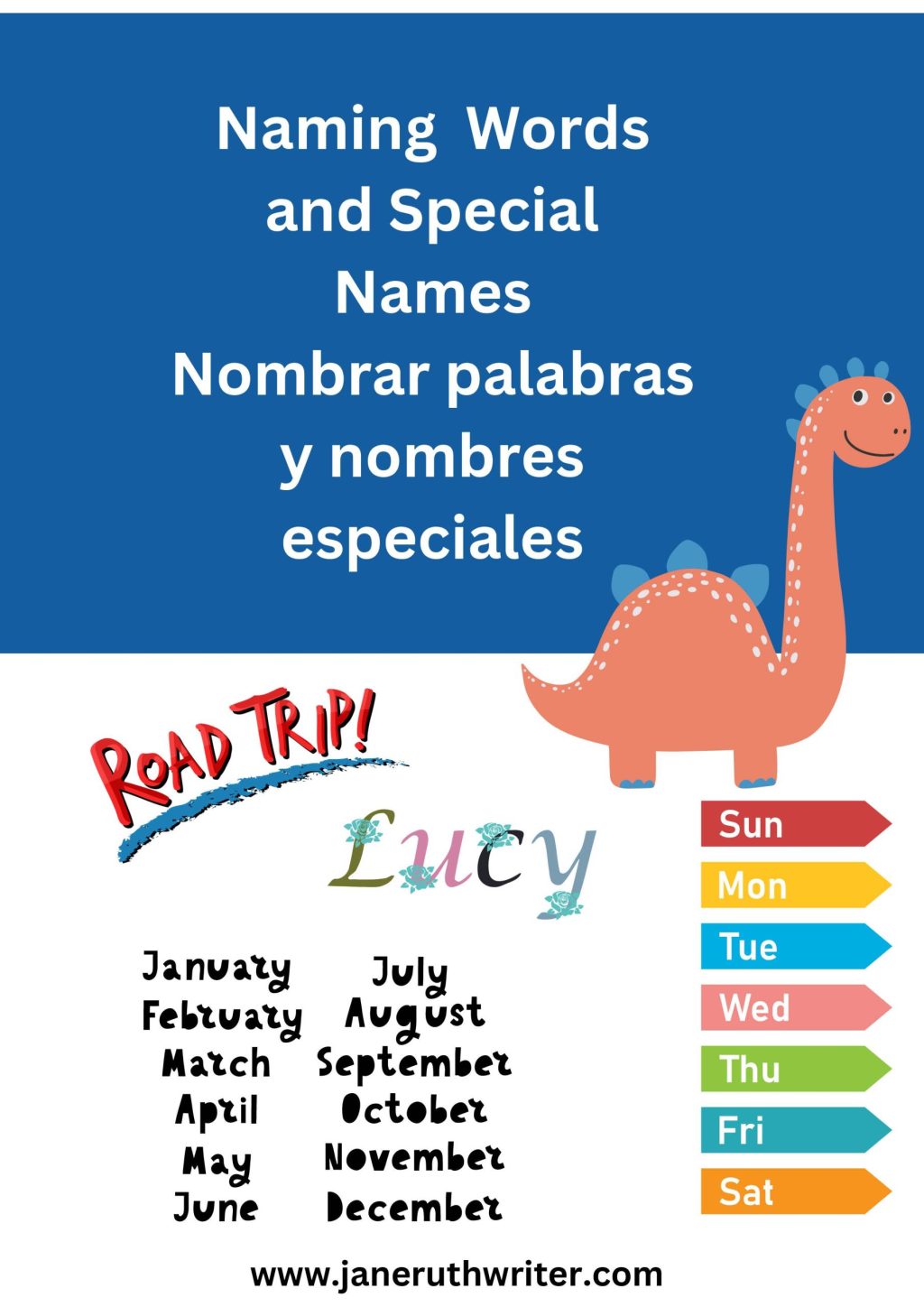 Naming Words and Special Names
Nombrar palabras y nombres especiales

ROAD TRIP!

Lucy

January
February
March
April
May
June

July
August
September
October
November
December

Sun
Mon
Tue
Wed
Thu
Fri
Sat

www.janeruthwriter.com